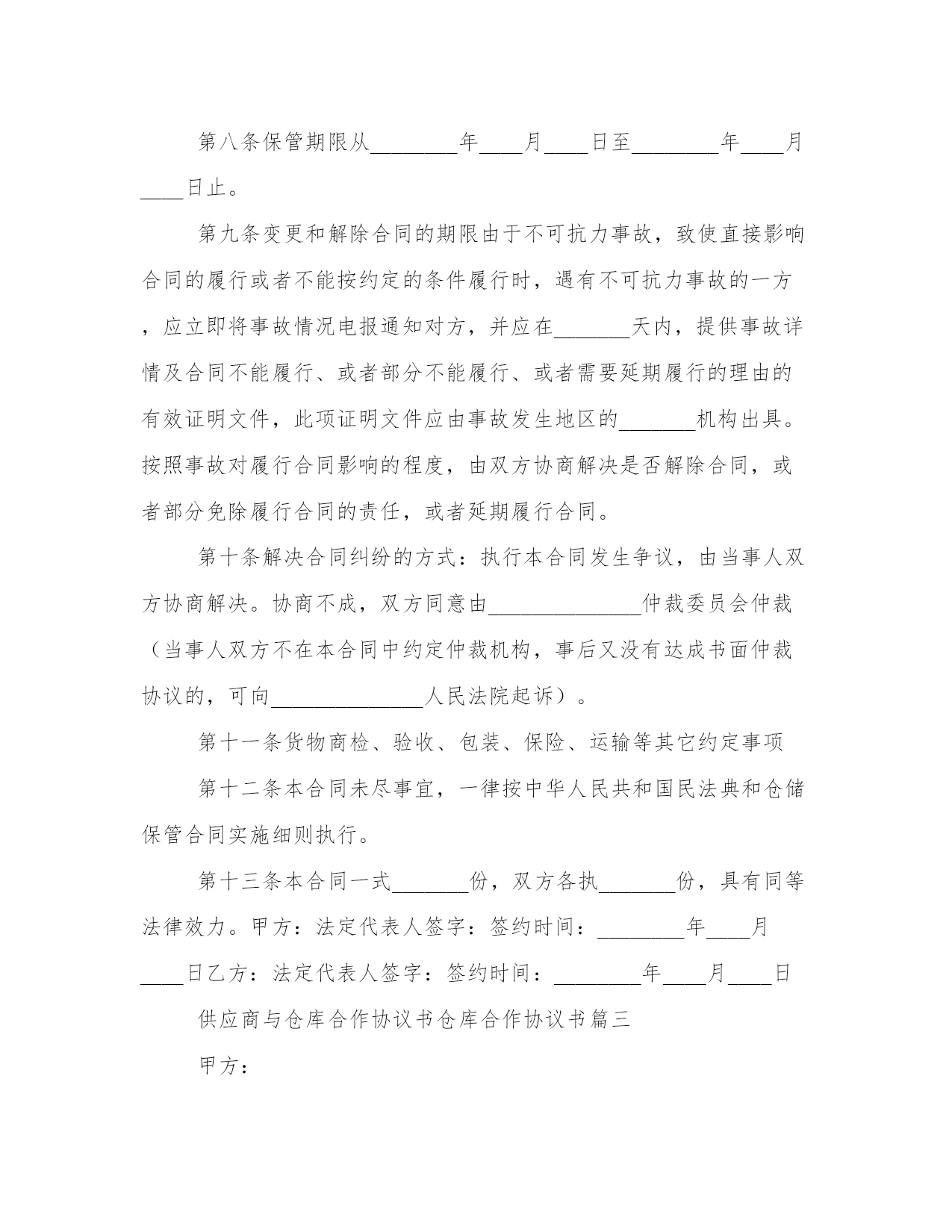 第八条保管期限从________年____月____日至________年____月____日止。

第九条变更和解除合同的期限由于不可抗力事故，致使直接影响合同的履行或者不能按约定的条件履行时，遇有不可抗力事故的一方，应立即将事故情况电报通知对方，并应在_______天内，提供事故详情及合同不能履行、或者部分不能履行、或者需要延期履行的理由的有效证明文件，此项证明文件应由事故发生地区的_______机构出具。按照事故对履行合同影响的程度，由双方协商解决是否解除合同，或者部分免除履行合同的责任，或者延期履行合同。

第十条解决合同纠纷的方式：执行本合同发生争议，由当事人双方协商解决。协商不成，双方同意由______________仲裁委员会仲裁（当事人双方不在本合同中约定仲裁机构，事后又没有达成书面仲裁协议的，可向______________人民法院起诉）。

第十一条货物商检、验收、包装、保险、运输等其它约定事项

第十二条本合同未尽事宜，一律按中华人民共和国民法典和仓储保管合同实施细则执行。

第十三条本合同一式_______份，双方各执_______份，具有同等法律效力。甲方：法定代表人签字：签约时间：________年____月____日乙方：法定代表人签字：签约时间：________年____月____日

供应商与仓库合作协议书仓库合作协议书篇三

甲方：